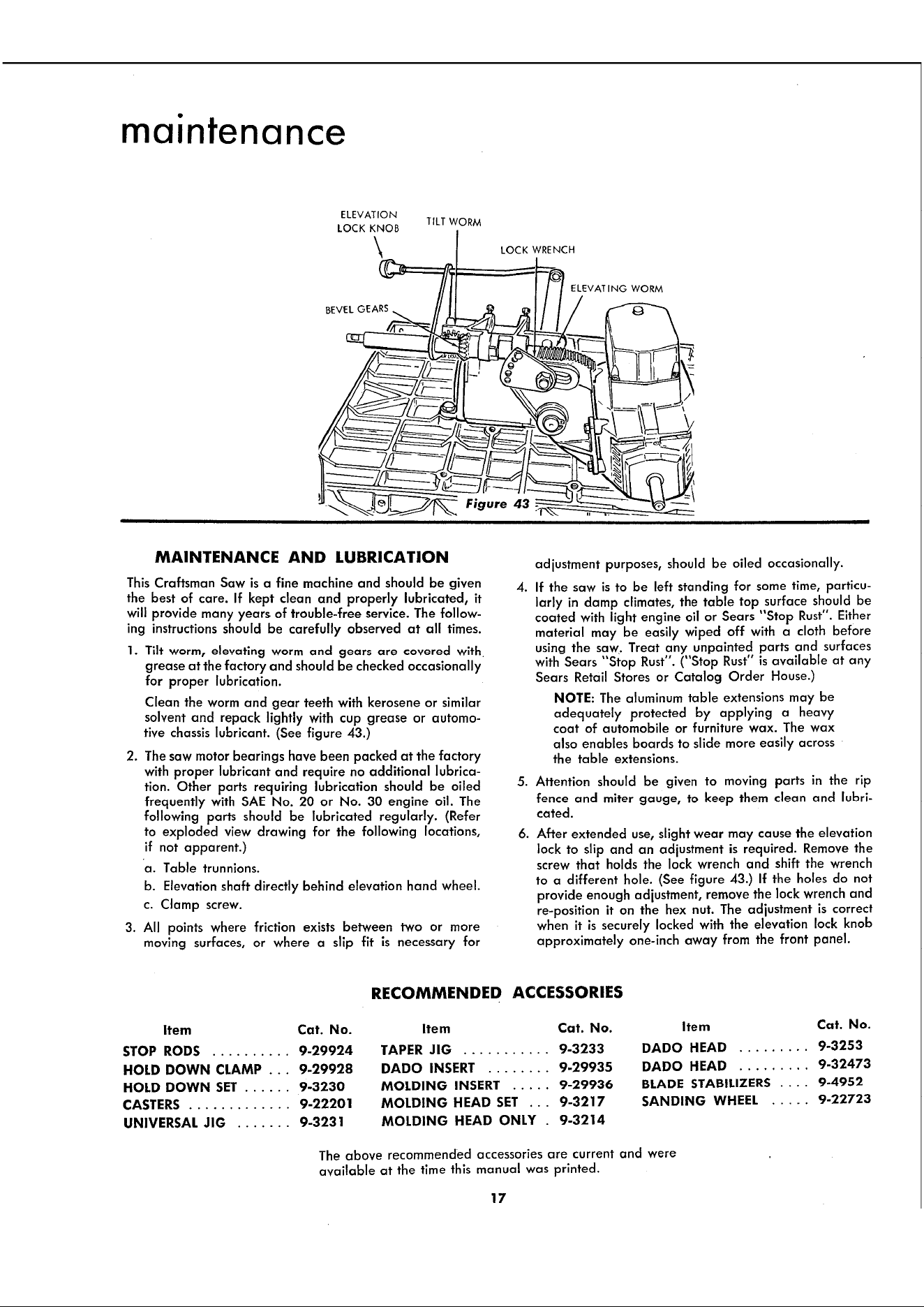 maintenance

ELEVATION LOCK KNOB
TILT WORM
LOCK WRENCH
ELEVATING WORM
BEVEL GEARS
Figure 43

MAINTENANCE AND LUBRICATION

This Craftsman Saw is a fine machine and should be given the best of care. If kept clean and properly lubricated, it will provide many years of trouble-free service. The following instructions should be carefully observed at all times.

1. Tilt worm, elevating worm and gears are covered with grease at the factory and should be checked occasionally for proper lubrication.

Clean the worm and gear teeth with kerosene or similar solvent and repack lightly with cup grease or automotive chassis lubricant. (See figure 43.)

2. The saw motor bearings have been packed at the factory with proper lubricant and require no additional lubrication. Other parts requiring lubrication should be oiled frequently with SAE No. 20 or No. 30 engine oil. The following parts should be lubricated regularly. (Refer to exploded view drawing for the following locations, if not apparent.)

a. Table trunnions.

b. Elevation shaft directly behind elevation hand wheel.

c. Clamp screw.

3. All points where friction exists between two or more moving surfaces, or where a slip fit is necessary for adjustment purposes, should be oiled occasionally.

4. If the saw is to be left standing for some time, particularly in damp climates, the table top surface should be coated with light engine oil or Sears "Stop Rust". Either material may be easily wiped off with a cloth before using the saw. Treat any unpainted parts and surfaces with Sears "Stop Rust". ("Stop Rust" is available at any Sears Retail Stores or Catalog Order House.)

NOTE: The aluminum table extensions may be adequately protected by applying a heavy coat of automobile or furniture wax. The wax also enables boards to slide more easily across the table extensions.

5. Attention should be given to moving parts in the rip fence and miter gauge, to keep them clean and lubricated.

6. After extended use, slight wear may cause the elevation lock to slip and an adjustment is required. Remove the screw that holds the lock wrench and shift the wrench to a different hole. (See figure 43.) If the holes do not provide enough adjustment, remove the lock wrench and re-position it on the hex nut. The adjustment is correct when it is securely locked with the elevation lock knob approximately one-inch away from the front panel.

RECOMMENDED ACCESSORIES

| Item | Cat. No. | Item | Cat. No. | Item | Cat. No. |
|---|---|---|---|---|---|
| STOP RODS | 9-29924 | TAPER JIG | 9-3233 | DADO HEAD | 9-3253 |
| HOLD DOWN CLAMP | 9-29928 | DADO INSERT | 9-29935 | DADO HEAD | 9-32473 |
| HOLD DOWN SET | 9-3230 | MOLDING INSERT | 9-29936 | BLADE STABILIZERS | 9-4952 |
| CASTERS | 9-22201 | MOLDING HEAD SET | 9-3217 | SANDING WHEEL | 9-22723 |
| UNIVERSAL JIG | 9-3231 | MOLDING HEAD ONLY | 9-3214 | | |

The above recommended accessories are current and were available at the time this manual was printed.

17